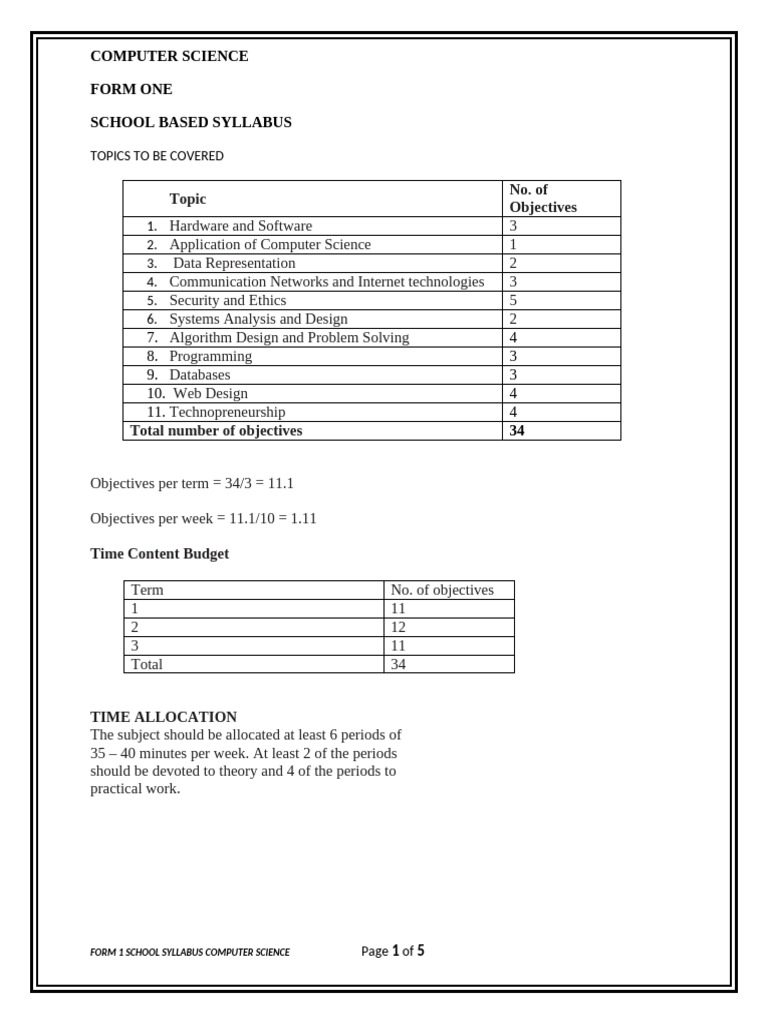 COMPUTER SCIENCE

FORM ONE

SCHOOL BASED SYLLABUS

TOPICS TO BE COVERED

| Topic | No. of Objectives |
|---|---|
| 1. Hardware and Software | 3 |
| 2. Application of Computer Science | 1 |
| 3. Data Representation | 2 |
| 4. Communication Networks and Internet technologies | 3 |
| 5. Security and Ethics | 5 |
| 6. Systems Analysis and Design | 2 |
| 7. Algorithm Design and Problem Solving | 4 |
| 8. Programming | 3 |
| 9. Databases | 3 |
| 10. Web Design | 4 |
| 11. Technopreneurship | 4 |
| Total number of objectives | 34 |

Objectives per term = 34/3 = 11.1

Objectives per week = 11.1/10 = 1.11

Time Content Budget

| Term | No. of objectives |
|---|---|
| 1 | 11 |
| 2 | 12 |
| 3 | 11 |
| Total | 34 |

TIME ALLOCATION
The subject should be allocated at least 6 periods of 35 – 40 minutes per week. At least 2 of the periods should be devoted to theory and 4 of the periods to practical work.

FORM 1 SCHOOL SYLLABUS COMPUTER SCIENCE

Page 1 of 5